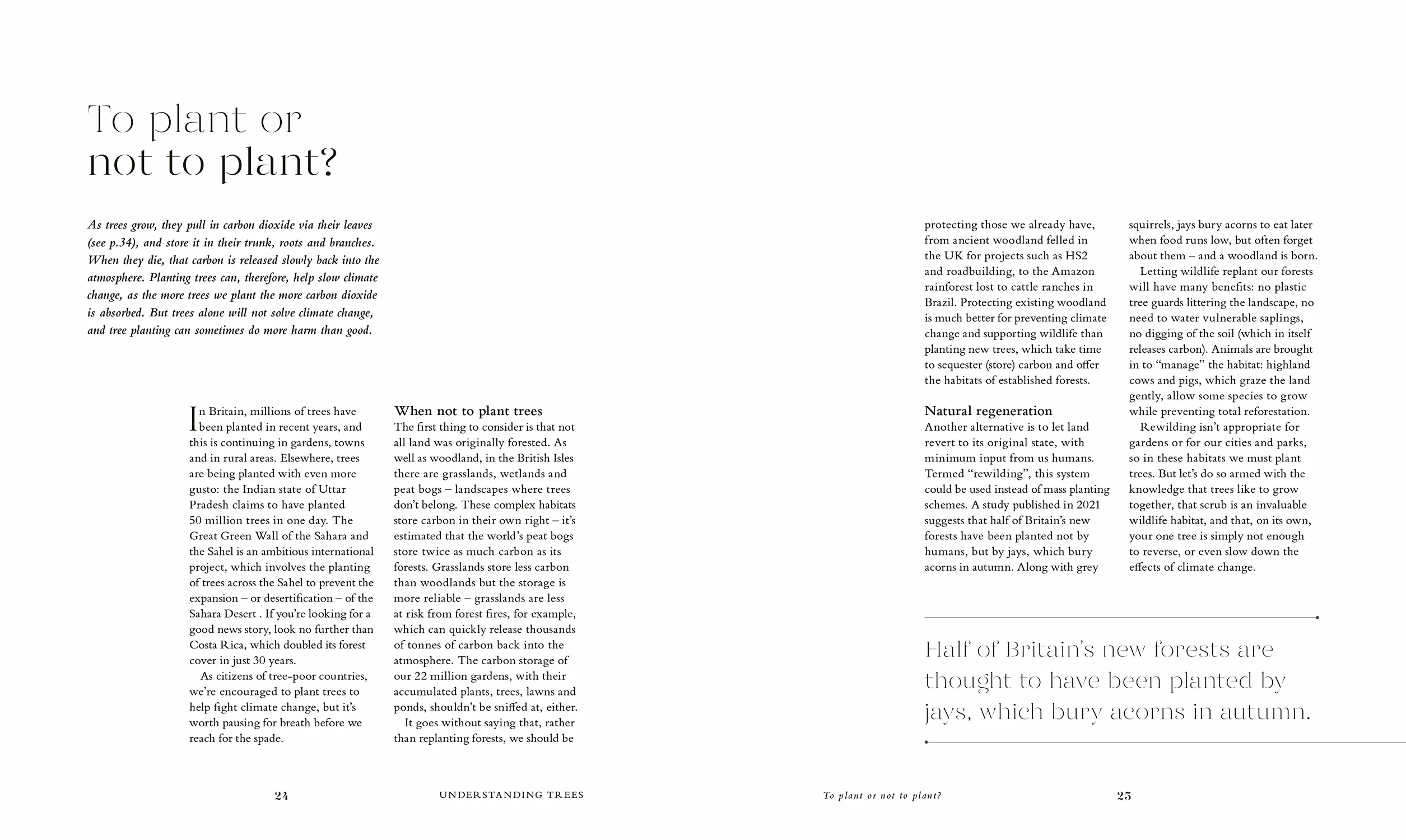 To plant or
not to plant?

As trees grow, they pull in carbon dioxide via their leaves (see p.34), and store it in their trunk, roots and branches. When they die, that carbon is released slowly back into the atmosphere. Planting trees can, therefore, help slow climate change, as the more trees we plant the more carbon dioxide is absorbed. But trees alone will not solve climate change, and tree planting can sometimes do more harm than good.

In Britain, millions of trees have been planted in recent years, and this is continuing in gardens, towns and in rural areas. Elsewhere, trees are being planted with even more gusto: the Indian state of Uttar Pradesh claims to have planted 50 million trees in one day. The Great Green Wall of the Sahara and the Sahel is an ambitious international project, which involves the planting of trees across the Sahel to prevent the expansion – or desertification – of the Sahara Desert . If you're looking for a good news story, look no further than Costa Rica, which doubled its forest cover in just 30 years.

As citizens of tree-poor countries, we're encouraged to plant trees to help fight climate change, but it's worth pausing for breath before we reach for the spade.

When not to plant trees
The first thing to consider is that not all land was originally forested. As well as woodland, in the British Isles there are grasslands, wetlands and peat bogs – landscapes where trees don't belong. These complex habitats store carbon in their own right – it's estimated that the world's peat bogs store twice as much carbon as its forests. Grasslands store less carbon than woodlands but the storage is more reliable – grasslands are less at risk from forest fires, for example, which can quickly release thousands of tonnes of carbon back into the atmosphere. The carbon storage of our 22 million gardens, with their accumulated plants, trees, lawns and ponds, shouldn't be sniffed at, either.

It goes without saying that, rather than replanting forests, we should be protecting those we already have, from ancient woodland felled in the UK for projects such as HS2 and roadbuilding, to the Amazon rainforest lost to cattle ranches in Brazil. Protecting existing woodland is much better for preventing climate change and supporting wildlife than planting new trees, which take time to sequester (store) carbon and offer the habitats of established forests.

Natural regeneration
Another alternative is to let land revert to its original state, with minimum input from us humans. Termed "rewilding", this system could be used instead of mass planting schemes. A study published in 2021 suggests that half of Britain's new forests have been planted not by humans, but by jays, which bury acorns in autumn. Along with grey squirrels, jays bury acorns to eat later when food runs low, but often forget about them – and a woodland is born.

Letting wildlife replant our forests will have many benefits: no plastic tree guards littering the landscape, no need to water vulnerable saplings, no digging of the soil (which in itself releases carbon). Animals are brought in to "manage" the habitat: highland cows and pigs, which graze the land gently, allow some species to grow while preventing total reforestation.

Rewilding isn't appropriate for gardens or for our cities and parks, so in these habitats we must plant trees. But let's do so armed with the knowledge that trees like to grow together, that scrub is an invaluable wildlife habitat, and that, on its own, your one tree is simply not enough to reverse, or even slow down the effects of climate change.

Half of Britain's new forests are thought to have been planted by jays, which bury acorns in autumn.

24 UNDERSTANDING TREES

To plant or not to plant? 25